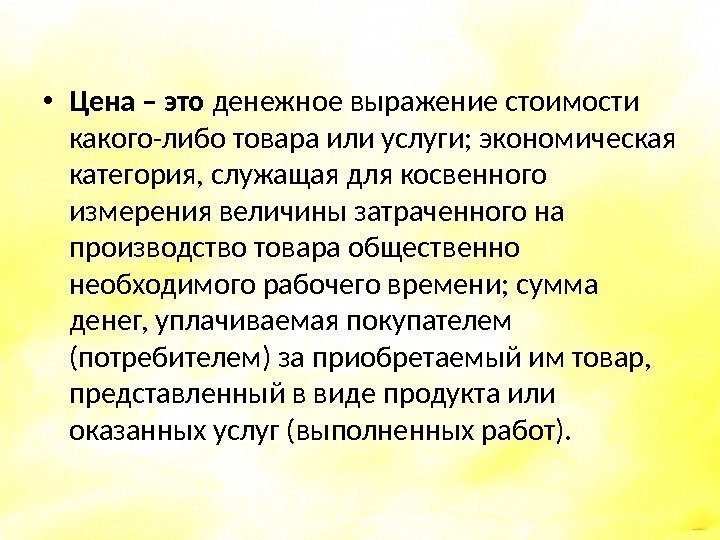 • Цена – это денежное выражение стоимости какого-либо товара или услуги; экономическая категория, служащая для косвенного измерения величины затраченного на производство товара общественно необходимого рабочего времени; сумма денег, уплачиваемая покупателем (потребителем) за приобретаемый им товар, представленный в виде продукта или оказанных услуг (выполненных работ).